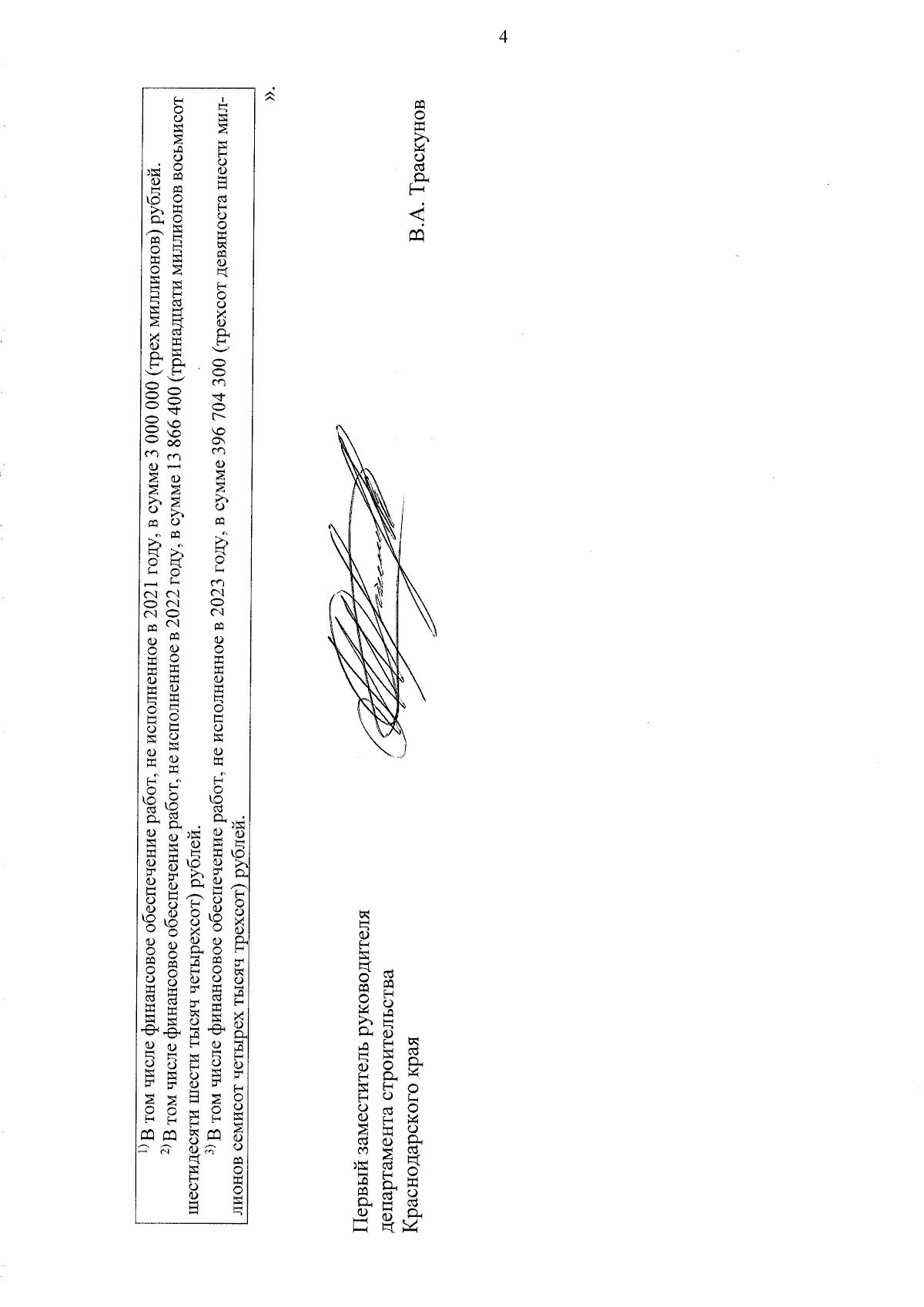 4

$^{1)}$ В том числе финансовое обеспечение работ, не исполненное в 2021 году, в сумме 3 000 000 (трех миллионов) рублей.

$^{2)}$ В том числе финансовое обеспечение работ, не исполненное в 2022 году, в сумме 13 866 400 (тринадцати миллионов восьмисот шестидесяти шести тысяч четырехсот) рублей.

$^{3)}$ В том числе финансовое обеспечение работ, не исполненное в 2023 году, в сумме 396 704 300 (трехсот девяноста шести миллионов семисот четырех тысяч трехсот) рублей.

».

Первый заместитель руководителя департамента строительства Краснодарского края

В.А. Траскунов